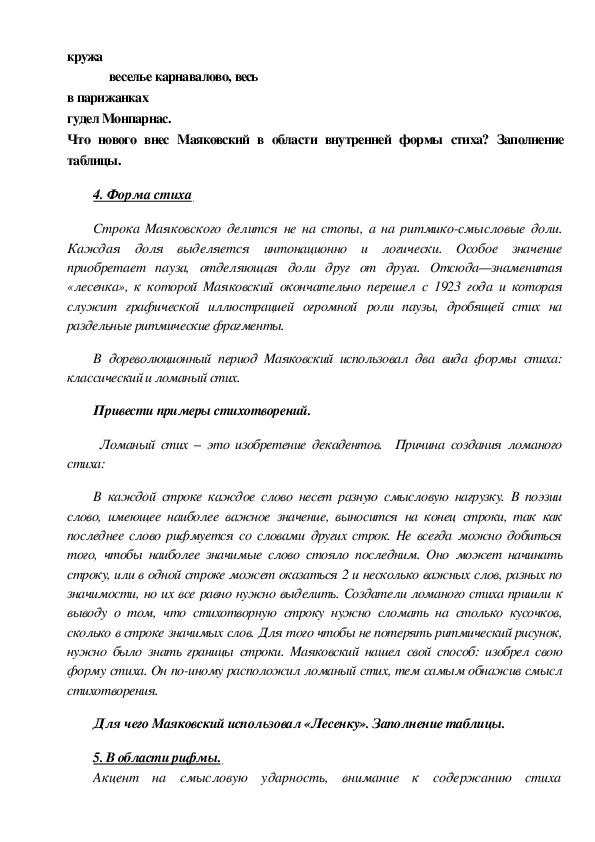 кружа

веселье карнавалово, весь

в парижанках

гудел Монпарнас.

Что нового внес Маяковский в области внутренней формы стиха? Заполнение таблицы.

4. Форма стиха

Строка Маяковского делится не на стопы, а на ритмико-смысловые доли. Каждая доля выделяется интонационно и логически. Особое значение приобретает пауза, отделяющая доли друг от друга. Отсюда—знаменитая «лесенка», к которой Маяковский окончательно перешел с 1923 года и которая служит графической иллюстрацией огромной роли паузы, дробящей стих на раздельные ритмические фрагменты.

В дореволюционный период Маяковский использовал два вида формы стиха: классический и ломаный стих.

Привести примеры стихотворений.

Ломаный стих – это изобретение декадентов. Причина создания ломаного стиха:

В каждой строке каждое слово несет разную смысловую нагрузку. В поэзии слово, имеющее наиболее важное значение, выносится на конец строки, так как последнее слово рифмуется со словами других строк. Не всегда можно добиться того, чтобы наиболее значимые слово стояло последним. Оно может начинать строку, или в одной строке может оказаться 2 и несколько важных слов, разных по значимости, но их все равно нужно выделить. Создатели ломаного стиха пришли к выводу о том, что стихотворную строку нужно сломать на столько кусочков, сколько в строке значимых слов. Для того чтобы не потерять ритмический рисунок, нужно было знать границы строки. Маяковский нашел свой способ: изобрел свою форму стиха. Он по-иному расположил ломаный стих, тем самым обнажив смысл стихотворения.

Для чего Маяковский использовал «Лесенку». Заполнение таблицы.

5. В области рифмы.

Акцент на смысловую ударность, внимание к содержанию стиха